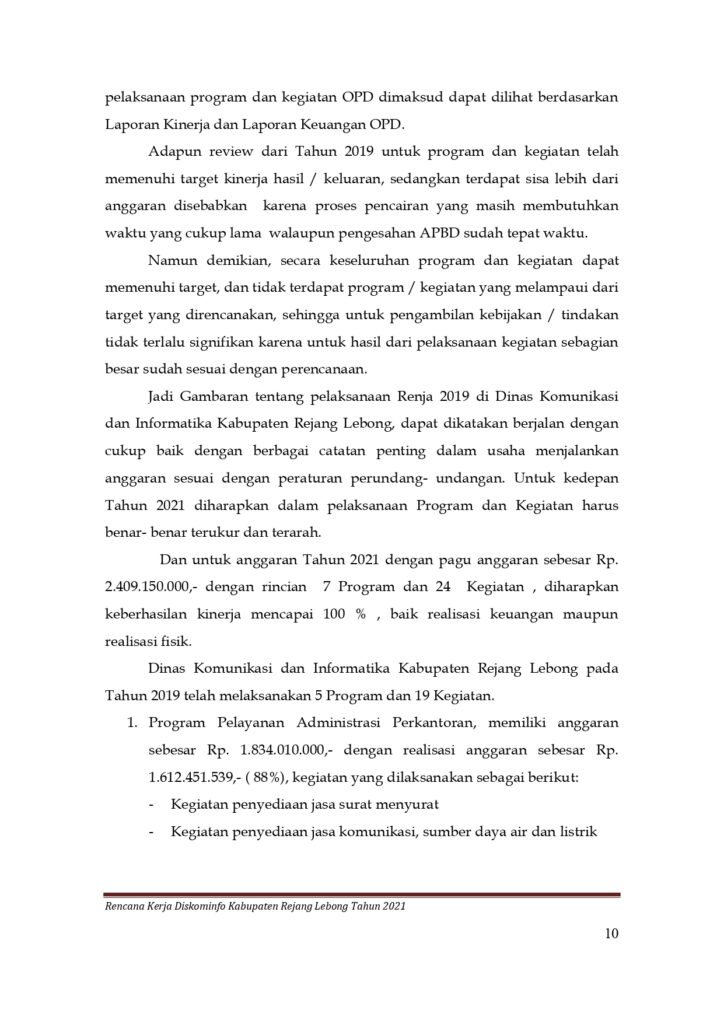 pelaksanaan program dan kegiatan OPD dimaksud dapat dilihat berdasarkan Laporan Kinerja dan Laporan Keuangan OPD.

Adapun review dari Tahun 2019 untuk program dan kegiatan telah memenuhi target kinerja hasil / keluaran, sedangkan terdapat sisa lebih dari anggaran disebabkan karena proses pencairan yang masih membutuhkan waktu yang cukup lama walaupun pengesahan APBD sudah tepat waktu.

Namun demikian, secara keseluruhan program dan kegiatan dapat memenuhi target, dan tidak terdapat program / kegiatan yang melampaui dari target yang direncanakan, sehingga untuk pengambilan kebijakan / tindakan tidak terlalu signifikan karena untuk hasil dari pelaksanaan kegiatan sebagian besar sudah sesuai dengan perencanaan.

Jadi Gambaran tentang pelaksanaan Renja 2019 di Dinas Komunikasi dan Informatika Kabupaten Rejang Lebong, dapat dikatakan berjalan dengan cukup baik dengan berbagai catatan penting dalam usaha menjalankan anggaran sesuai dengan peraturan perundang- undangan. Untuk kedepan Tahun 2021 diharapkan dalam pelaksanaan Program dan Kegiatan harus benar- benar terukur dan terarah.

Dan untuk anggaran Tahun 2021 dengan pagu anggaran sebesar Rp. 2.409.150.000,- dengan rincian 7 Program dan 24 Kegiatan , diharapkan keberhasilan kinerja mencapai 100 % , baik realisasi keuangan maupun realisasi fisik.

Dinas Komunikasi dan Informatika Kabupaten Rejang Lebong pada Tahun 2019 telah melaksanakan 5 Program dan 19 Kegiatan.

1. Program Pelayanan Administrasi Perkantoran, memiliki anggaran sebesar Rp. 1.834.010.000,- dengan realisasi anggaran sebesar Rp. 1.612.451.539,- ( 88%), kegiatan yang dilaksanakan sebagai berikut:
- Kegiatan penyediaan jasa surat menyurat
- Kegiatan penyediaan jasa komunikasi, sumber daya air dan listrik

Rencana Kerja Diskominfo Kabupaten Rejang Lebong Tahun 2021

10